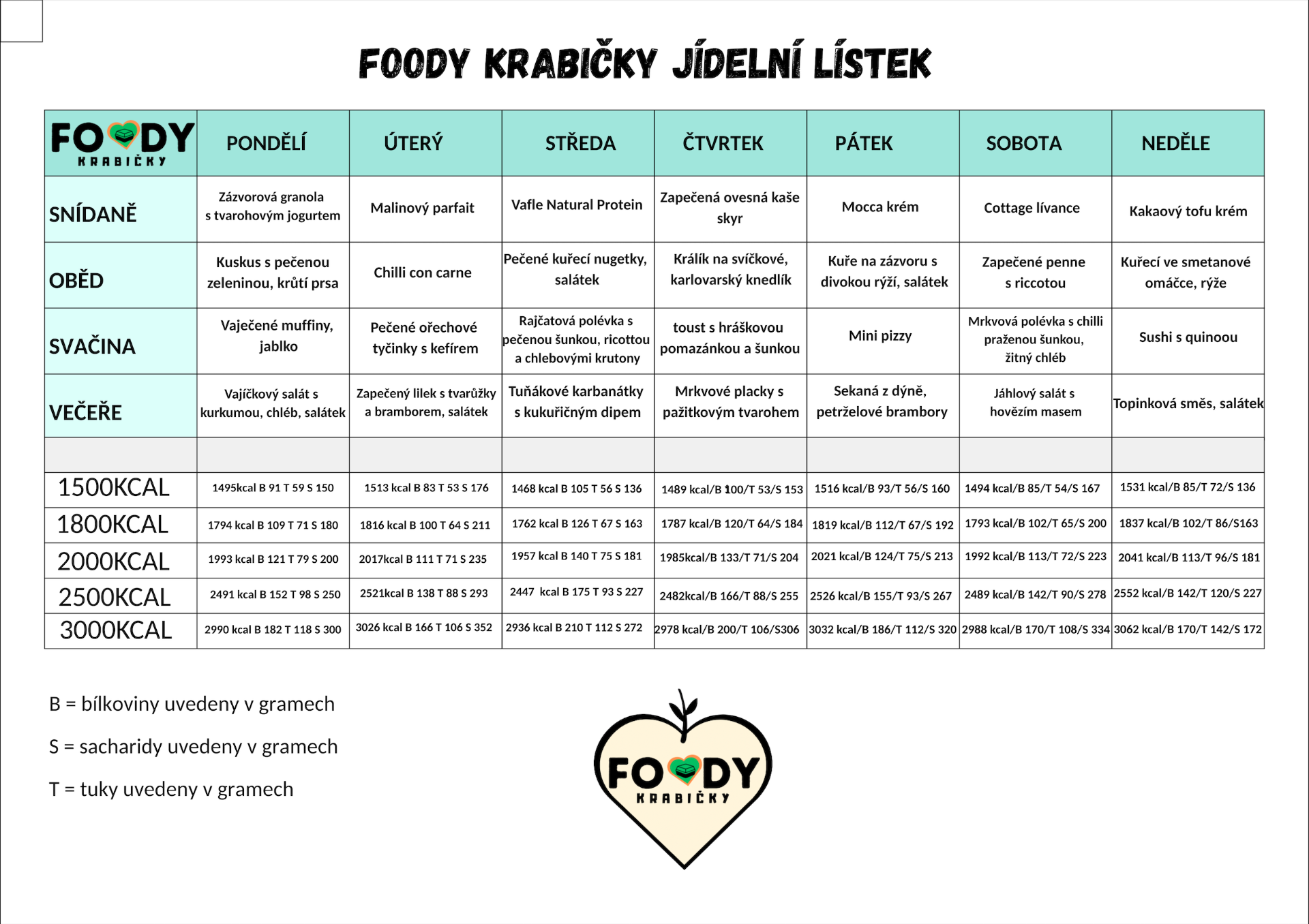 FOODY KRABIČKY JÍDELNÍ LÍSTEK

| FOODY KRABIČKY | PONDĚLÍ | ÚTERÝ | STŘEDA | ČTVRTEK | PÁTEK | SOBOTA | NEDĚLE |
|---|---|---|---|---|---|---|---|
| SNÍDANĚ | Zázvorová granola s tvarohovým jogurtem | Malinový parfait | Vafle Natural Protein | Zapečená ovesná kaše skyr | Mocca krém | Cottage lívance | Kakaový tofu krém |
| OBĚD | Kuskus s pečenou zeleninou, krůtí prsa | Chilli con carne | Pečené kuřecí nugetky, salátek | Králík na svíčkové, karlovarský knedlík | Kuře na zázvoru s divokou rýží, salátek | Zapečené penne s riccotou | Kuřecí ve smetanové omáčce, rýže |
| SVAČINA | Vaječené muffiny, jablko | Pečené ořechové tyčinky s kefírem | Rajčatová polévka s pečenou šunkou, ricottou a chlebovými krutony | toust s hráškovou pomazánkou a šunkou | Mini pizzy | Mrkvová polévka s chilli praženou šunkou, žitný chléb | Sushi s quinoou |
| VEČEŘE | Vajíčkový salát s kurkumou, chléb, salátek | Zapečený lilek s tvarůžky a bramborem, salátek | Tuňákové karbanátky s kukuřičným dipem | Mrkvové placky s pažitkovým tvarohem | Sekaná z dýně, petrželové brambory | Jáhlový salát s hovězím masem | Topinková směs, salátek |
| | | | | | | | |
| 1500KCAL | 1495kcal B 91 T 59 S 150 | 1513 kcal B 83 T 53 S 176 | 1468 kcal B 105 T 56 S 136 | 1489 kcal/B 100/T 53/S 153 | 1516 kcal/B 93/T 56/S 160 | 1494 kcal/B 85/T 54/S 167 | 1531 kcal/B 85/T 72/S 136 |
| 1800KCAL | 1794 kcal B 109 T 71 S 180 | 1816 kcal B 100 T 64 S 211 | 1762 kcal B 126 T 67 S 163 | 1787 kcal/B 120/T 64/S 184 | 1819 kcal/B 112/T 67/S 192 | 1793 kcal/B 102/T 65/S 200 | 1837 kcal/B 102/T 86/S163 |
| 2000KCAL | 1993 kcal B 121 T 79 S 200 | 2017kcal B 111 T 71 S 235 | 1957 kcal B 140 T 75 S 181 | 1985kcal/B 133/T 71/S 204 | 2021 kcal/B 124/T 75/S 213 | 1992 kcal/B 113/T 72/S 223 | 2041 kcal/B 113/T 96/S 181 |
| 2500KCAL | 2491 kcal B 152 T 98 S 250 | 2521kcal B 138 T 88 S 293 | 2447 kcal B 175 T 93 S 227 | 2482kcal/B 166/T 88/S 255 | 2526 kcal/B 155/T 93/S 267 | 2489 kcal/B 142/T 90/S 278 | 2552 kcal/B 142/T 120/S 227 |
| 3000KCAL | 2990 kcal B 182 T 118 S 300 | 3026 kcal B 166 T 106 S 352 | 2936 kcal B 210 T 112 S 272 | 2978 kcal/B 200/T 106/S306 | 3032 kcal/B 186/T 112/S 320 | 2988 kcal/B 170/T 108/S 334 | 3062 kcal/B 170/T 142/S 172 |

B = bílkoviny uvedeny v gramech

S = sacharidy uvedeny v gramech

T = tuky uvedeny v gramech

FOODY KRABIČKY